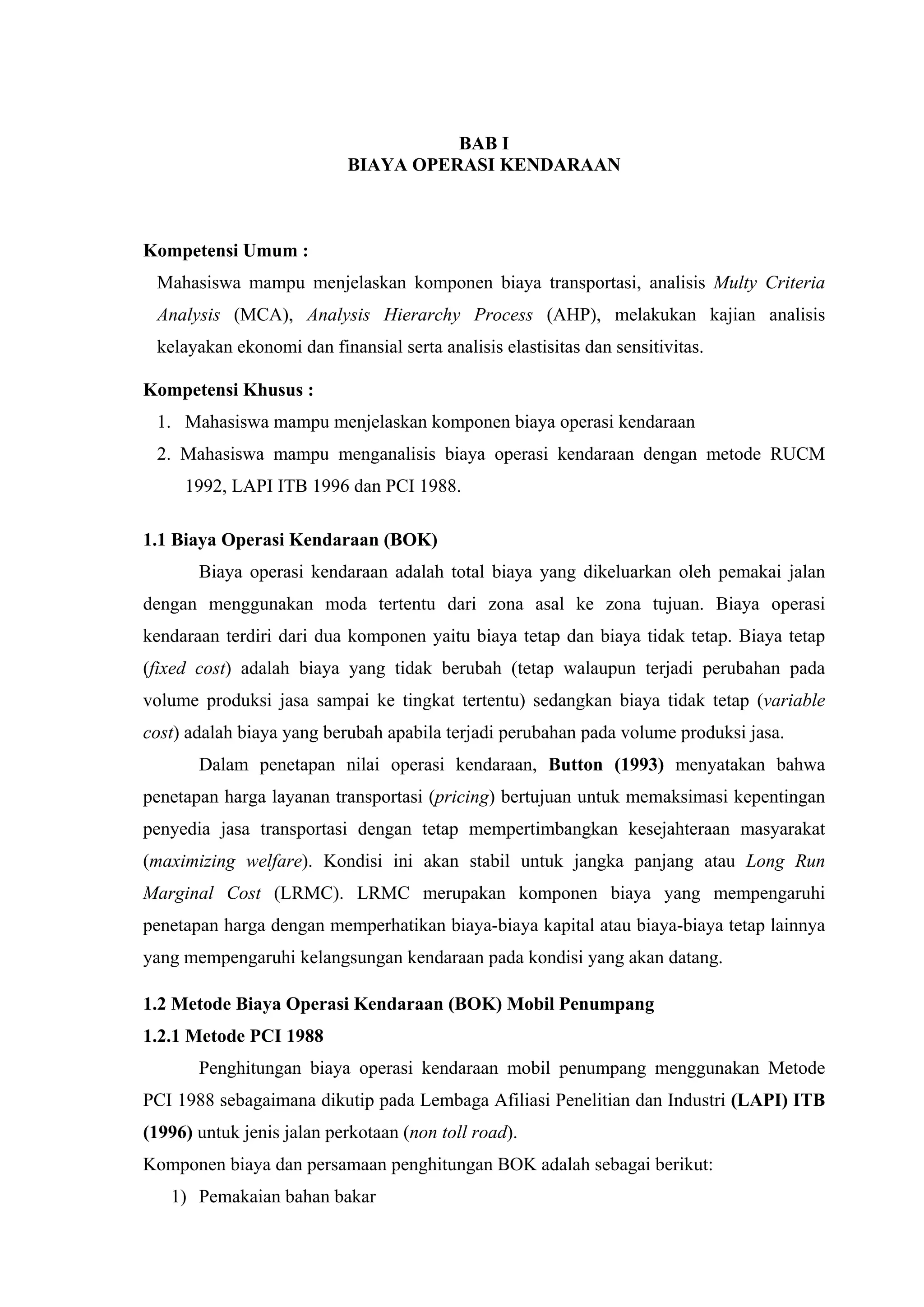 BAB I
BIAYA OPERASI KENDARAAN

Kompetensi Umum :
Mahasiswa mampu menjelaskan komponen biaya transportasi, analisis Multy Criteria Analysis (MCA), Analysis Hierarchy Process (AHP), melakukan kajian analisis kelayakan ekonomi dan finansial serta analisis elastisitas dan sensitivitas.

Kompetensi Khusus :
1. Mahasiswa mampu menjelaskan komponen biaya operasi kendaraan
2. Mahasiswa mampu menganalisis biaya operasi kendaraan dengan metode RUCM 1992, LAPI ITB 1996 dan PCI 1988.

1.1 Biaya Operasi Kendaraan (BOK)
Biaya operasi kendaraan adalah total biaya yang dikeluarkan oleh pemakai jalan dengan menggunakan moda tertentu dari zona asal ke zona tujuan. Biaya operasi kendaraan terdiri dari dua komponen yaitu biaya tetap dan biaya tidak tetap. Biaya tetap (fixed cost) adalah biaya yang tidak berubah (tetap walaupun terjadi perubahan pada volume produksi jasa sampai ke tingkat tertentu) sedangkan biaya tidak tetap (variable cost) adalah biaya yang berubah apabila terjadi perubahan pada volume produksi jasa.

Dalam penetapan nilai operasi kendaraan, Button (1993) menyatakan bahwa penetapan harga layanan transportasi (pricing) bertujuan untuk memaksimasi kepentingan penyedia jasa transportasi dengan tetap mempertimbangkan kesejahteraan masyarakat (maximizing welfare). Kondisi ini akan stabil untuk jangka panjang atau Long Run Marginal Cost (LRMC). LRMC merupakan komponen biaya yang mempengaruhi penetapan harga dengan memperhatikan biaya-biaya kapital atau biaya-biaya tetap lainnya yang mempengaruhi kelangsungan kendaraan pada kondisi yang akan datang.

1.2 Metode Biaya Operasi Kendaraan (BOK) Mobil Penumpang
1.2.1 Metode PCI 1988
Penghitungan biaya operasi kendaraan mobil penumpang menggunakan Metode PCI 1988 sebagaimana dikutip pada Lembaga Afiliasi Penelitian dan Industri (LAPI) ITB (1996) untuk jenis jalan perkotaan (non toll road).
Komponen biaya dan persamaan penghitungan BOK adalah sebagai berikut:
1) Pemakaian bahan bakar